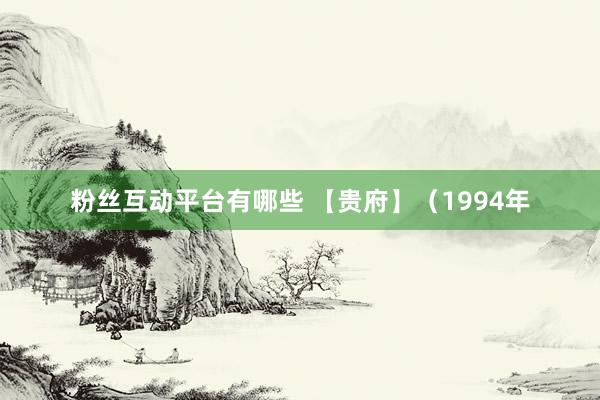 粉丝互动平台有哪些 【贵府】（1994年